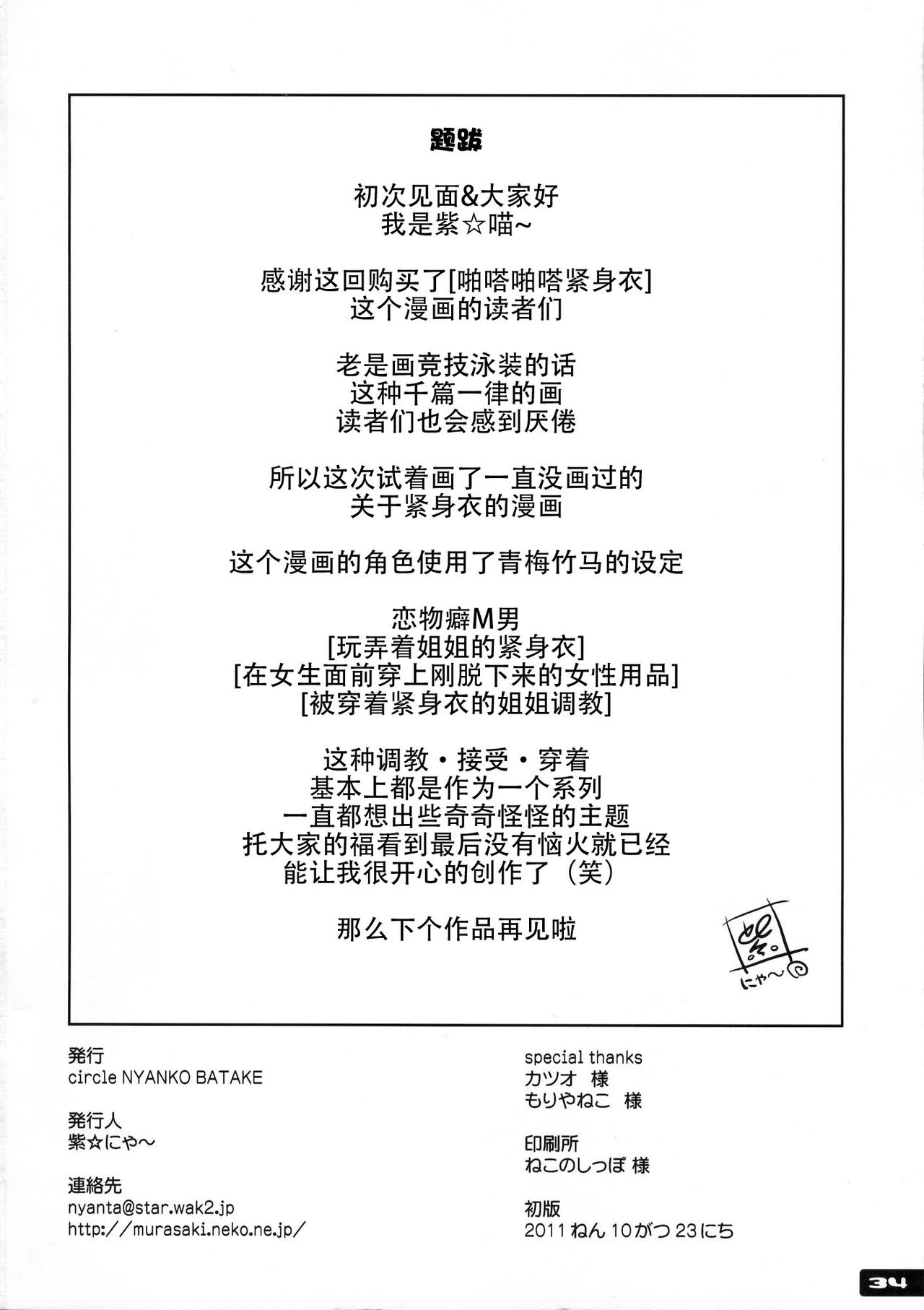 题跋

初次见面&大家好
我是紫☆喵~

感谢这回购买了[啪嗒啪嗒紧身衣]
这个漫画的读者们

老是画竞技泳装的话
这种千篇一律的画
读者们也会感到厌倦

所以这次试着画了一直没画过的
关于紧身衣的漫画

这个漫画的角色使用了青梅竹马的设定

恋物癖M男
[玩弄着姐姐的紧身衣]
[在女生面前穿上刚脱下来的女性用品]
[被穿着紧身衣的姐姐调教]

这种调教・接受・穿着
基本上都是作为一个系列
一直都想出些奇奇怪怪的主题
托大家的福看到最后没有恼火就已经
能让我很开心的创作了（笑）

那么下个作品再见啦

にゃ~

発行
circle NYANKO BATAKE

発行人
紫☆にゃ~

連絡先
nyanta@star.wak2.jp
http://murasaki.neko.ne.jp/

special thanks
カツオ 様
もりやねこ 様

印刷所
ねこのしっぽ 様

初版
2011 ねん 10がつ 23にち

34